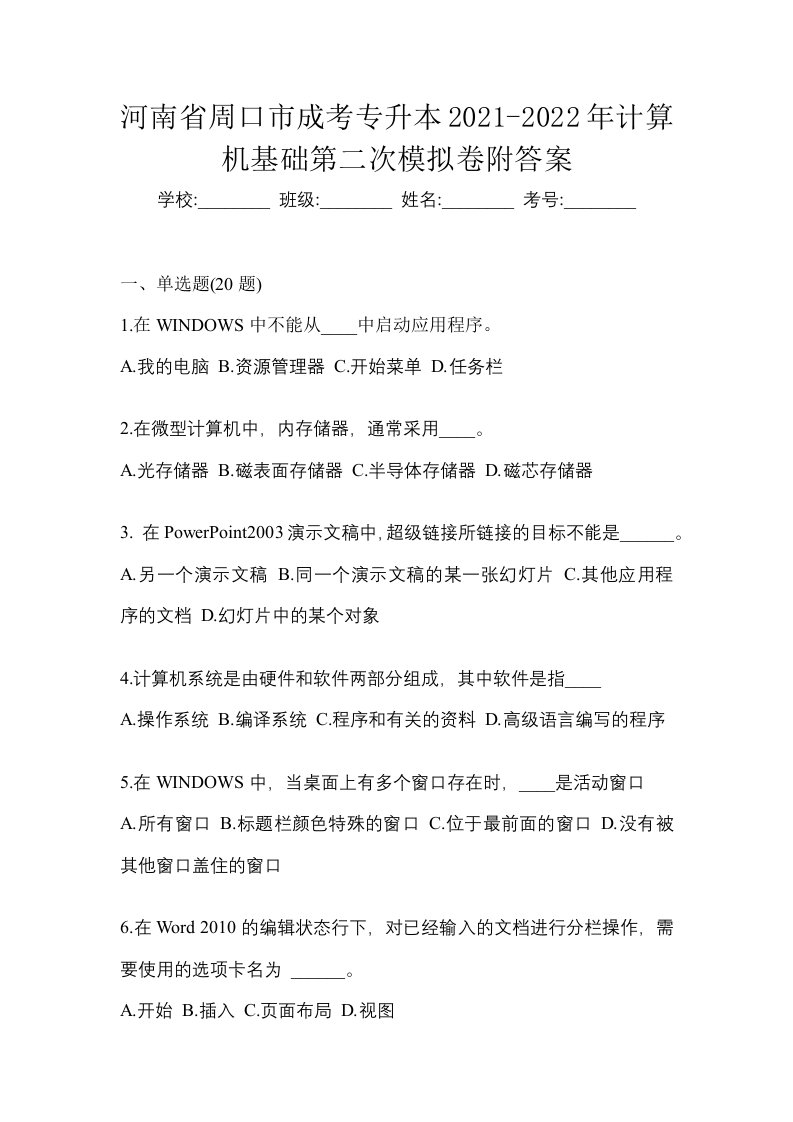 河南省周口市成考专升本2021-2022年计算机基础第二次模拟卷附答案

学校:________ 班级:________ 姓名:________ 考号:________

一、单选题(20 题)

1.在 WINDOWS 中不能从____中启动应用程序。

A.我的电脑 B.资源管理器 C.开始菜单 D.任务栏

2.在微型计算机中，内存储器，通常采用____。

A.光存储器 B.磁表面存储器 C.半导体存储器 D.磁芯存储器

3. 在 PowerPoint2003 演示文稿中,超级链接所链接的目标不能是______。

A.另一个演示文稿 B.同一个演示文稿的某一张幻灯片 C.其他应用程序的文档 D.幻灯片中的某个对象

4.计算机系统是由硬件和软件两部分组成，其中软件是指____

A.操作系统 B.编译系统 C.程序和有关的资料 D.高级语言编写的程序

5.在 WINDOWS 中，当桌面上有多个窗口存在时，____是活动窗口

A.所有窗口 B.标题栏颜色特殊的窗口 C.位于最前面的窗口 D.没有被其他窗口盖住的窗口

6.在 Word 2010 的编辑状态行下，对已经输入的文档进行分栏操作，需要使用的选项卡名为 ______。

A.开始 B.插入 C.页面布局 D.视图